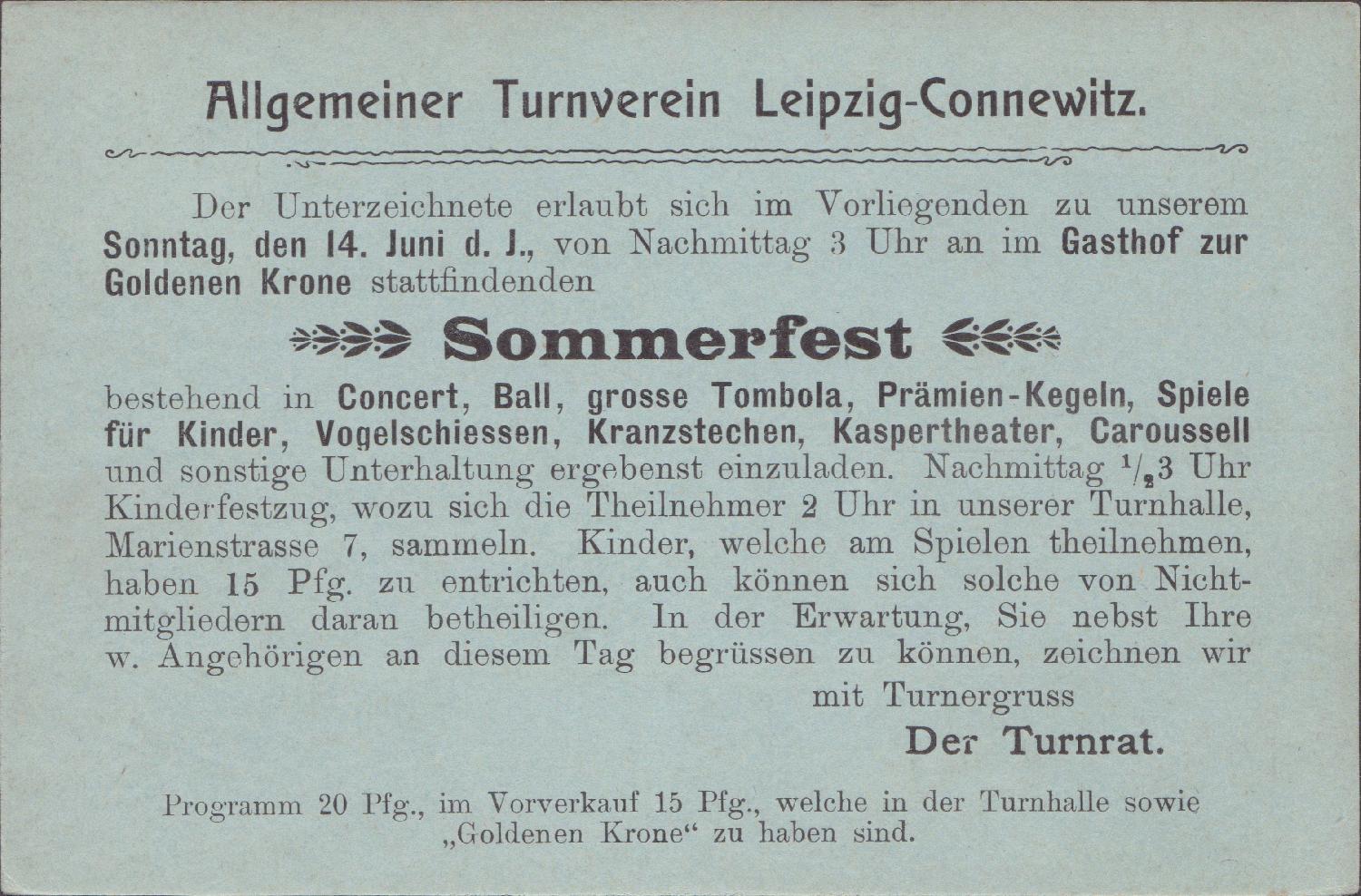 Allgemeiner Turnverein Leipzig-Connewitz.

Der Unterzeichnete erlaubt sich im Vorliegenden zu unserem Sonntag, den 14. Juni d. J., von Nachmittag 3 Uhr an im Gasthof zur Goldenen Krone stattfindenden

Sommerfest

bestehend in Concert, Ball, grosse Tombola, Prämien-Kegeln, Spiele für Kinder, Vogelschiessen, Kranzstechen, Kaspertheater, Caroussell und sonstige Unterhaltung ergebenst einzuladen. Nachmittag $\frac{1}{2}$3 Uhr Kinderfestzug, wozu sich die Theilnehmer 2 Uhr in unserer Turnhalle, Marienstrasse 7, sammeln. Kinder, welche am Spielen theilnehmen, haben 15 Pfg. zu entrichten, auch können sich solche von Nichtmitgliedern daran betheiligen. In der Erwartung, Sie nebst Ihre w. Angehörigen an diesem Tag begrüssen zu können, zeichnen wir

mit Turnergruss

Der Turnrat.

Programm 20 Pfg., im Vorverkauf 15 Pfg., welche in der Turnhalle sowie „Goldenen Krone“ zu haben sind.